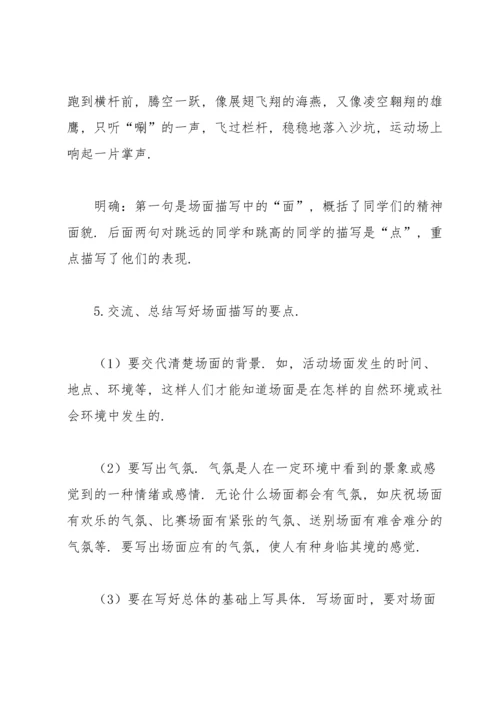 跑到横杆前，腾空一跃，像展翅飞翔的海燕，又像凌空翱翔的雄鹰，只听“唰”的一声，飞过栏杆，稳稳地落入沙坑，运动场上响起一片掌声.

明确：第一句是场面描写中的“面”，概括了同学们的精神面貌. 后面两句对跳远的同学和跳高的同学的描写是“点”，重点描写了他们的表现.

5.交流、总结写好场面描写的要点.

（1）要交代清楚场面的背景. 如，活动场面发生的时间、地点、环境等，这样人们才能知道场面是在怎样的自然环境或社会环境中发生的.

（2）要写出气氛. 气氛是人在一定环境中看到的景象或感觉到的一种情绪或感情. 无论什么场面都会有气氛，如庆祝场面有欢乐的气氛、比赛场面有紧张的气氛、送别场面有难舍难分的气氛等. 要写出场面应有的气氛，使人有种身临其境的感觉.

（3）要在写好总体的基础上写具体. 写场面时，要对场面